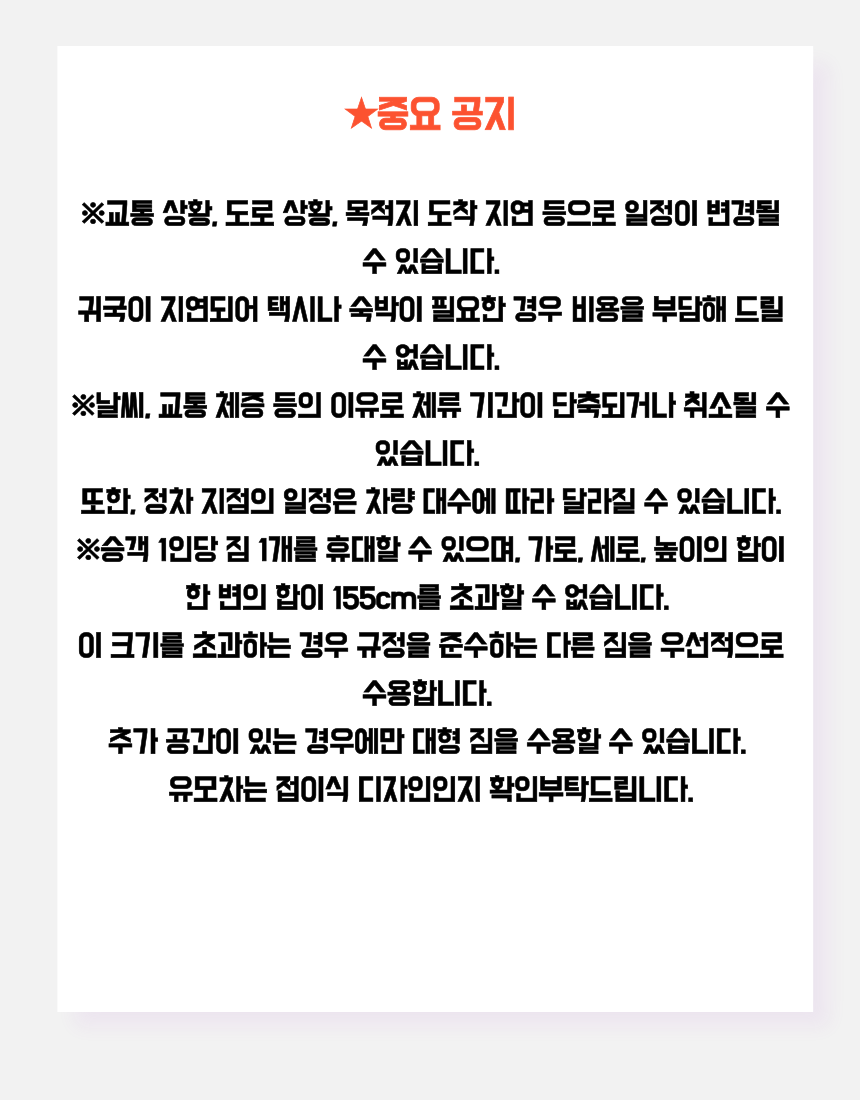 ★중요 공지

※교통 상황, 도로 상황, 목적지 도착 지연 등으로 일정이 변경될 수 있습니다.

귀국이 지연되어 택시나 숙박이 필요한 경우 비용을 부담해 드릴 수 없습니다.

※날씨, 교통 체증 등의 이유로 체류 기간이 단축되거나 취소될 수 있습니다.

또한, 정차 지점의 일정은 차량 대수에 따라 달라질 수 있습니다.

※승객 1인당 짐 1개를 휴대할 수 있으며, 가로, 세로, 높이의 합이 한 변의 합이 155cm를 초과할 수 없습니다.

이 크기를 초과하는 경우 규정을 준수하는 다른 짐을 우선적으로 수용합니다.

추가 공간이 있는 경우에만 대형 짐을 수용할 수 있습니다.

유모차는 접이식 디자인인지 확인부탁드립니다.